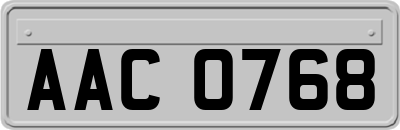 AAC 0768